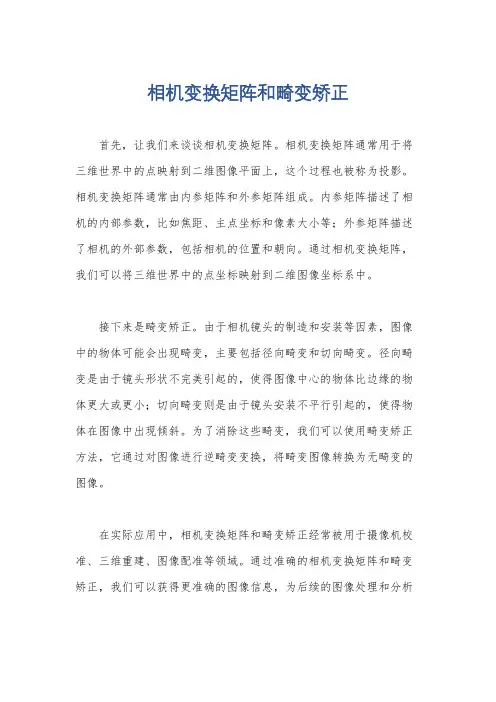 相机变换矩阵和畸变矫正

首先，让我们来谈谈相机变换矩阵。相机变换矩阵通常用于将三维世界中的点映射到二维图像平面上，这个过程也被称为投影。相机变换矩阵通常由内参矩阵和外参矩阵组成。内参矩阵描述了相机的内部参数，比如焦距、主点坐标和像素大小等；外参矩阵描述了相机的外部参数，包括相机的位置和朝向。通过相机变换矩阵，我们可以将三维世界中的点坐标映射到二维图像坐标系中。

接下来是畸变矫正。由于相机镜头的制造和安装等因素，图像中的物体可能会出现畸变，主要包括径向畸变和切向畸变。径向畸变是由于镜头形状不完美引起的，使得图像中心的物体比边缘的物体更大或更小；切向畸变则是由于镜头安装不平行引起的，使得物体在图像中出现倾斜。为了消除这些畸变，我们可以使用畸变矫正方法，它通过对图像进行逆畸变变换，将畸变图像转换为无畸变的图像。

在实际应用中，相机变换矩阵和畸变矫正经常被用于摄像机校准、三维重建、图像配准等领域。通过准确的相机变换矩阵和畸变矫正，我们可以获得更准确的图像信息，为后续的图像处理和分析